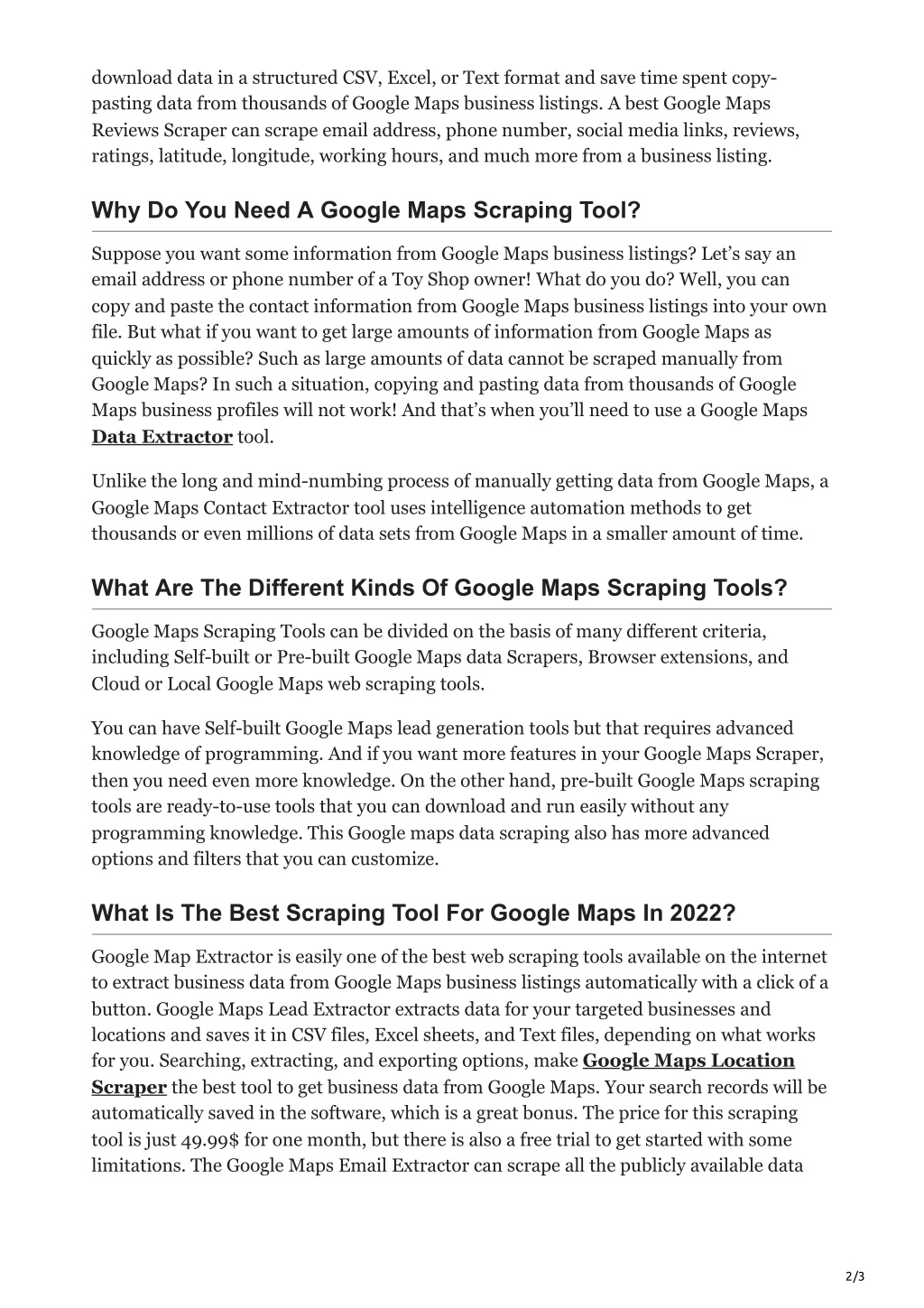 download data in a structured CSV, Excel, or Text format and save time spent copy-pasting data from thousands of Google Maps business listings. A best Google Maps Reviews Scraper can scrape email address, phone number, social media links, reviews, ratings, latitude, longitude, working hours, and much more from a business listing.

Why Do You Need A Google Maps Scraping Tool?

Suppose you want some information from Google Maps business listings? Let’s say an email address or phone number of a Toy Shop owner! What do you do? Well, you can copy and paste the contact information from Google Maps business listings into your own file. But what if you want to get large amounts of information from Google Maps as quickly as possible? Such as large amounts of data cannot be scraped manually from Google Maps? In such a situation, copying and pasting data from thousands of Google Maps business profiles will not work! And that’s when you’ll need to use a Google Maps Data Extractor tool.

Unlike the long and mind-numbing process of manually getting data from Google Maps, a Google Maps Contact Extractor tool uses intelligence automation methods to get thousands or even millions of data sets from Google Maps in a smaller amount of time.

What Are The Different Kinds Of Google Maps Scraping Tools?

Google Maps Scraping Tools can be divided on the basis of many different criteria, including Self-built or Pre-built Google Maps data Scrapers, Browser extensions, and Cloud or Local Google Maps web scraping tools.

You can have Self-built Google Maps lead generation tools but that requires advanced knowledge of programming. And if you want more features in your Google Maps Scraper, then you need even more knowledge. On the other hand, pre-built Google Maps scraping tools are ready-to-use tools that you can download and run easily without any programming knowledge. This Google maps data scraping also has more advanced options and filters that you can customize.

What Is The Best Scraping Tool For Google Maps In 2022?

Google Map Extractor is easily one of the best web scraping tools available on the internet to extract business data from Google Maps business listings automatically with a click of a button. Google Maps Lead Extractor extracts data for your targeted businesses and locations and saves it in CSV files, Excel sheets, and Text files, depending on what works for you. Searching, extracting, and exporting options, make Google Maps Location Scraper the best tool to get business data from Google Maps. Your search records will be automatically saved in the software, which is a great bonus. The price for this scraping tool is just 49.99$ for one month, but there is also a free trial to get started with some limitations. The Google Maps Email Extractor can scrape all the publicly available data

2/3